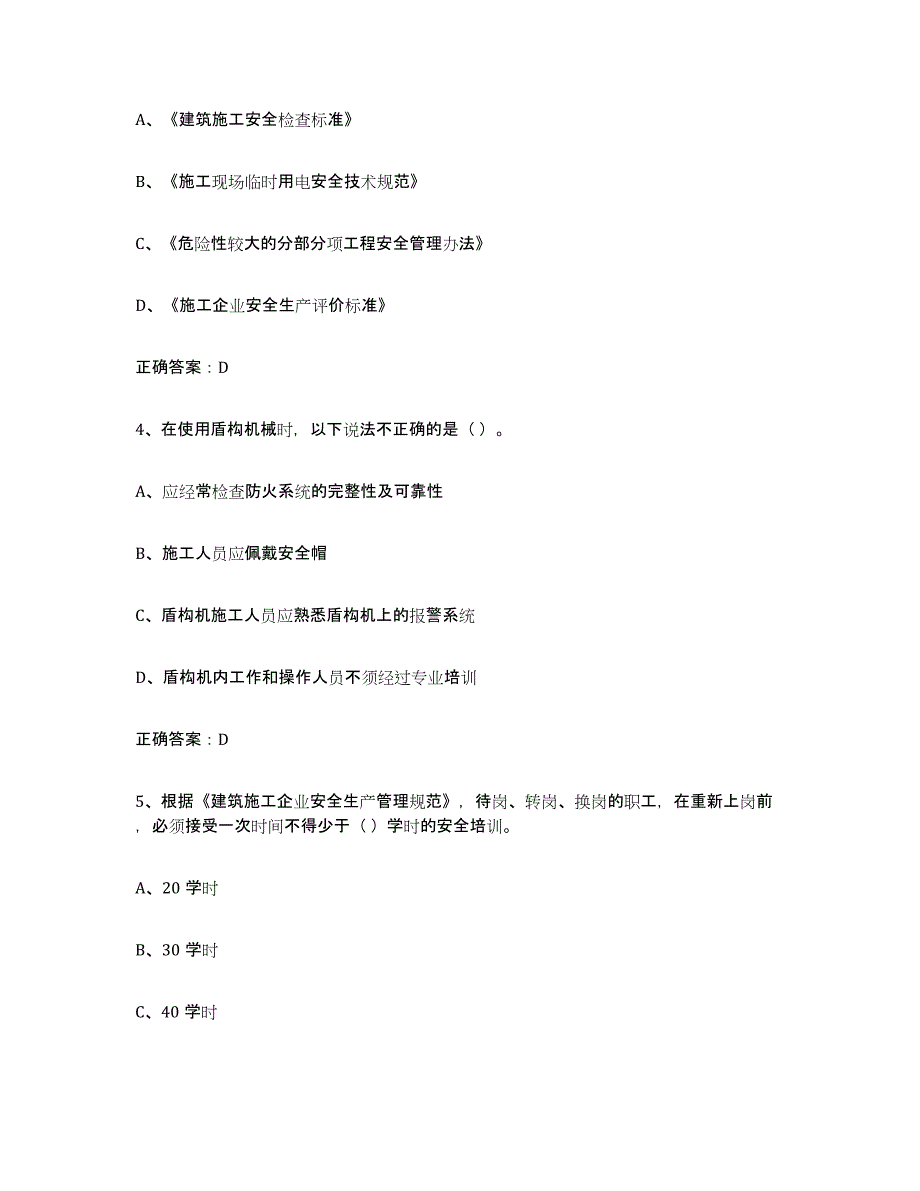 A、《建筑施工安全检查标准》

B、《施工现场临时用电安全技术规范》

C、《危险性较大的分部分项工程安全管理办法》

D、《施工企业安全生产评价标准》

正确答案：D

4、在使用盾构机械时，以下说法不正确的是（ ）。

A、应经常检查防火系统的完整性及可靠性

B、施工人员应佩戴安全帽

C、盾构机施工人员应熟悉盾构机上的报警系统

D、盾构机内工作和操作人员不须经过专业培训

正确答案：D

5、根据《建筑施工企业安全生产管理规范》，待岗、转岗、换岗的职工，在重新上岗前，必须接受一次时间不得少于（ ）学时的安全培训。

A、20 学时

B、30 学时

C、40 学时